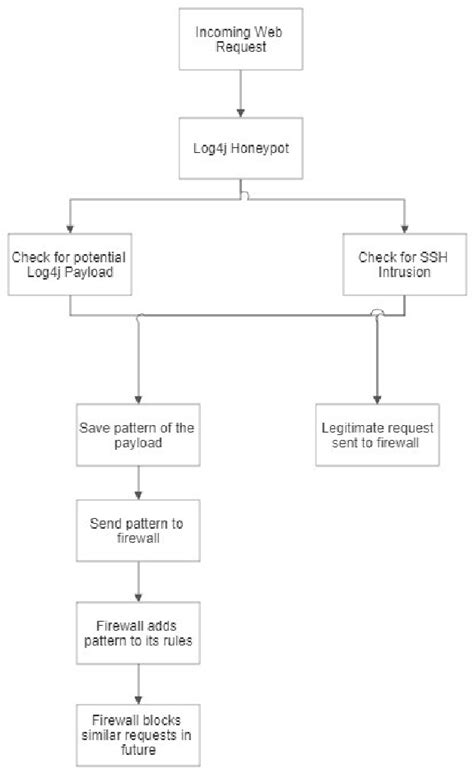 Incoming Web Request

Log4j Honeypot

Check for potential Log4j Payload

Check for SSH Intrusion

Save pattern of the payload

Legitimate request sent to firewall

Send pattern to firewall

Firewall adds pattern to its rules

Firewall blocks similar requests in future